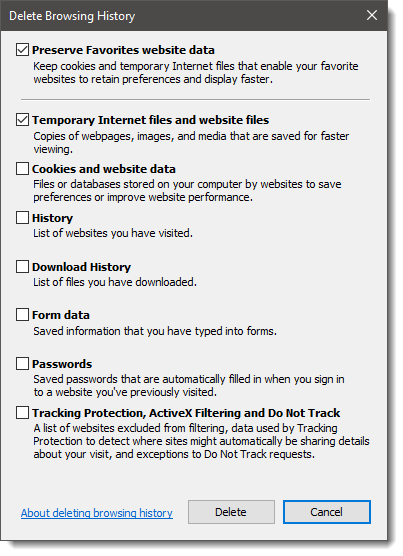 Delete Browsing History

Preserve Favorites website data
Keep cookies and temporary Internet files that enable your favorite websites to retain preferences and display faster.

Temporary Internet files and website files
Copies of webpages, images, and media that are saved for faster viewing.

Cookies and website data
Files or databases stored on your computer by websites to save preferences or improve website performance.

History
List of websites you have visited.

Download History
List of files you have downloaded.

Form data
Saved information that you have typed into forms.

Passwords
Saved passwords that are automatically filled in when you sign in to a website you've previously visited.

Tracking Protection, ActiveX Filtering and Do Not Track
A list of websites excluded from filtering, data used by Tracking Protection to detect where sites might automatically be sharing details about your visit, and exceptions to Do Not Track requests.

About deleting browsing history
Delete
Cancel